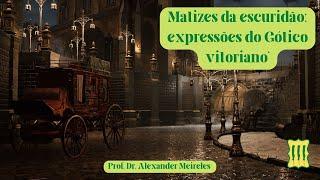 Matizes da escuridão: expressões do Gótico vitoriano

Prof. Dr. Alexander Meireles

III